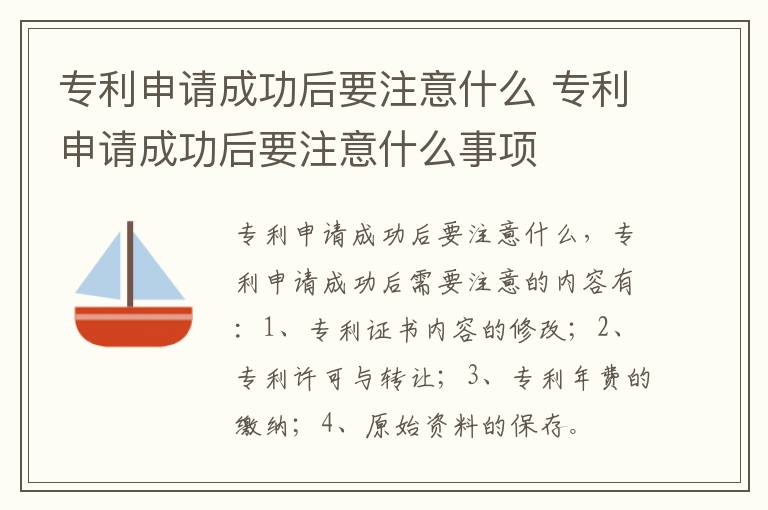 专利申请成功后要注意什么 专利申请成功后要注意什么事项

专利申请成功后要注意什么，专利申请成功后需要注意的内容有：1、专利证书内容的修改；2、专利许可与转让；3、专利年费的缴纳；4、原始资料的保存。